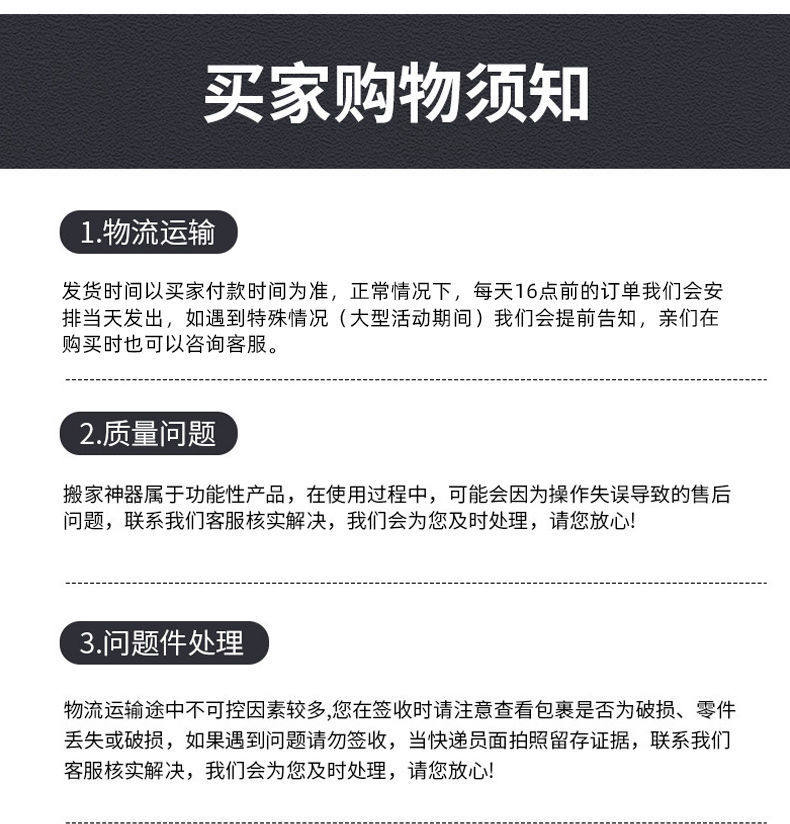 买家购物须知

1.物流运输

发货时间以买家付款时间为准，正常情况下，每天16点前的订单我们会安排当天发出，如遇到特殊情况（大型活动期间）我们会提前告知，亲们在购买时也可以咨询客服。

2.质量问题

搬家神器属于功能性产品，在使用过程中，可能会因为操作失误导致的售后问题，联系我们客服核实解决，我们会为您及时处理，请您放心!

3.问题件处理

物流运输途中不可控因素较多,您在签收时请注意查看包裹是否为破损、零件丢失或破损，如果遇到问题请勿签收，当快递员面拍照留存证据，联系我们客服核实解决，我们会为您及时处理，请您放心!